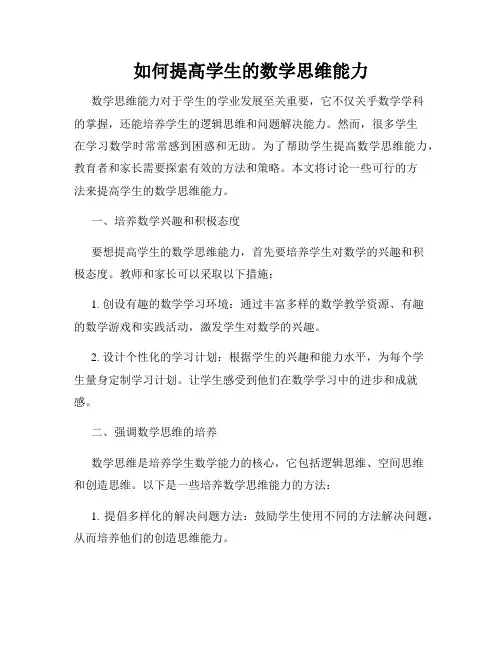 如何提高学生的数学思维能力

数学思维能力对于学生的学业发展至关重要，它不仅关乎数学学科的掌握，还能培养学生的逻辑思维和问题解决能力。然而，很多学生在学习数学时常常感到困惑和无助。为了帮助学生提高数学思维能力，教育者和家长需要探索有效的方法和策略。本文将讨论一些可行的方法来提高学生的数学思维能力。

一、培养数学兴趣和积极态度

要想提高学生的数学思维能力，首先要培养学生对数学的兴趣和积极态度。教师和家长可以采取以下措施：

1. 创设有趣的数学学习环境：通过丰富多样的数学教学资源、有趣的数学游戏和实践活动，激发学生对数学的兴趣。

2. 设计个性化的学习计划：根据学生的兴趣和能力水平，为每个学生量身定制学习计划。让学生感受到他们在数学学习中的进步和成就感。

二、强调数学思维的培养

数学思维是培养学生数学能力的核心，它包括逻辑思维、空间思维和创造思维。以下是一些培养数学思维能力的方法：

1. 提倡多样化的解决问题方法：鼓励学生使用不同的方法解决问题，从而培养他们的创造思维能力。